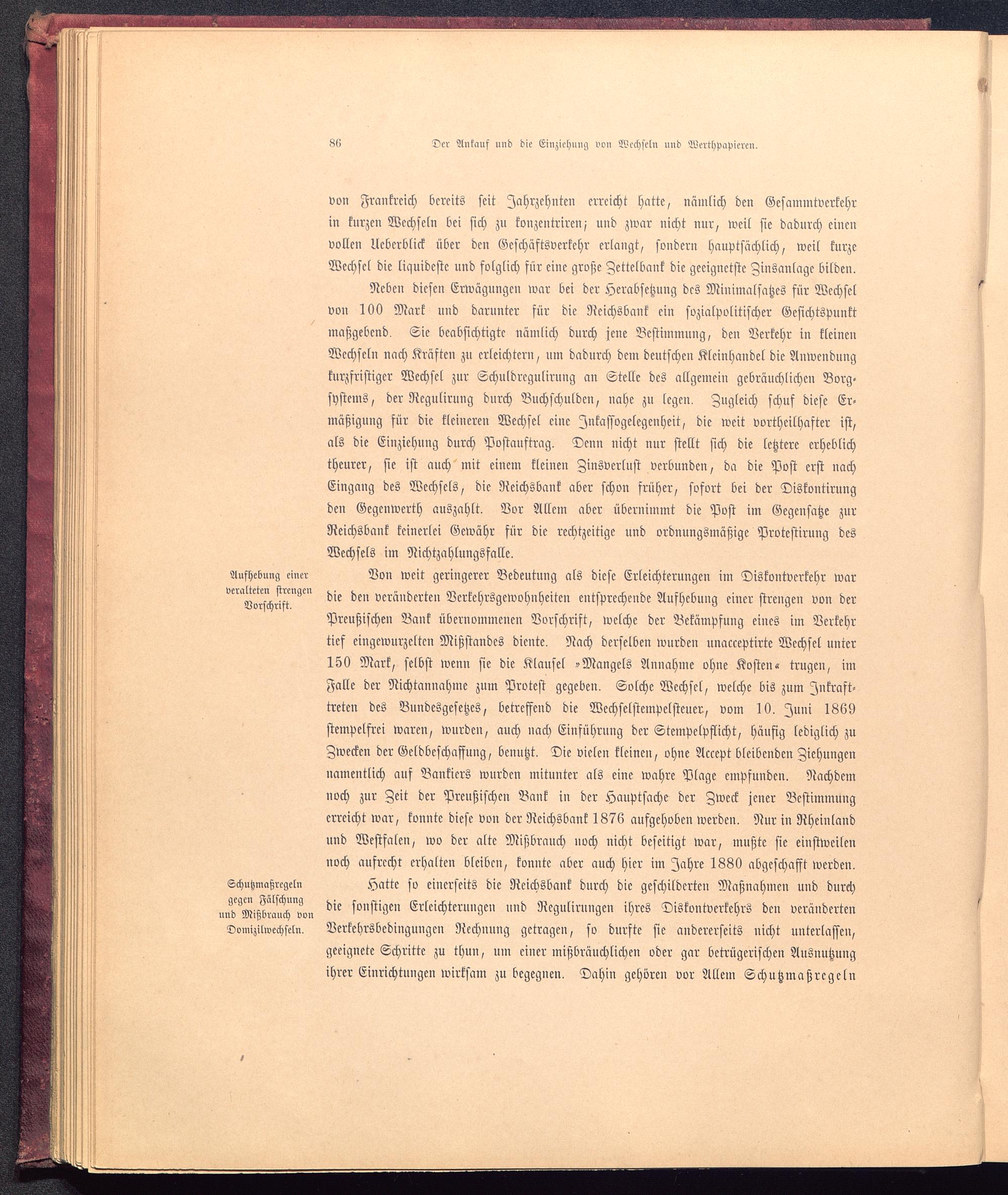 86 Der Ankauf und die Einziehung von Wechseln und Werthpapieren.

von Frankreich bereits seit Jahrzehnten erreicht hatte, nämlich den Gesammtverkehr in kurzen Wechseln bei sich zu konzentriren; und zwar nicht nur, weil sie dadurch einen vollen Ueberblick über den Geschäftsverkehr erlangt, sondern hauptsächlich, weil kurze Wechsel die liquideste und folglich für eine große Zettelbank die geeignetste Zinsanlage bilden.

Neben diesen Erwägungen war bei der Herabsetzung des Minimalsatzes für Wechsel von 100 Mark und darunter für die Reichsbank ein sozialpolitischer Gesichtspunkt maßgebend. Sie beabsichtigte nämlich durch jene Bestimmung, den Verkehr in kleinen Wechseln nach Kräften zu erleichtern, um dadurch dem deutschen Kleinhandel die Anwendung kurzfristiger Wechsel zur Schuldregulirung an Stelle des allgemein gebräuchlichen Borgsystems, der Regulirung durch Buchschulden, nahe zu legen. Zugleich schuf diese Ermäßigung für die kleineren Wechsel eine Inkassogelegenheit, die weit vortheilhafter ist, als die Einziehung durch Postauftrag. Denn nicht nur stellt sich die letztere erheblich theurer, sie ist auch mit einem kleinen Zinsverlust verbunden, da die Post erst nach Eingang des Wechsels, die Reichsbank aber schon früher, sofort bei der Diskontirung den Gegenwerth auszahlt. Vor Allem aber übernimmt die Post im Gegensatze zur Reichsbank keinerlei Gewähr für die rechtzeitige und ordnungsmäßige Protestirung des Wechsels im Nichtzahlungsfalle.

Aufhebung einer veralteten strengen Vorschrift.

Von weit geringerer Bedeutung als diese Erleichterungen im Diskontverkehr war die den veränderten Verkehrsgewohnheiten entsprechende Aufhebung einer strengen von der Preußischen Bank übernommenen Vorschrift, welche der Bekämpfung eines im Verkehr tief eingewurzelten Mißstandes diente. Nach derselben wurden unacceptirte Wechsel unter 150 Mark, selbst wenn sie die Klausel »Mangels Annahme ohne Kosten« trugen, im Falle der Nichtannahme zum Protest gegeben. Solche Wechsel, welche bis zum Inkrafttreten des Bundesgesetzes, betreffend die Wechselstempelsteuer, vom 10. Juni 1869 stempelfrei waren, wurden, auch nach Einführung der Stempelpflicht, häufig lediglich zu Zwecken der Geldbeschaffung, benutzt. Die vielen kleinen, ohne Accept bleibenden Ziehungen namentlich auf Bankiers wurden mitunter als eine wahre Plage empfunden. Nachdem noch zur Zeit der Preußischen Bank in der Hauptsache der Zweck jener Bestimmung erreicht war, konnte diese von der Reichsbank 1876 aufgehoben werden. Nur in Rheinland und Westfalen, wo der alte Mißbrauch noch nicht beseitigt war, mußte sie einstweilen noch aufrecht erhalten bleiben, konnte aber auch hier im Jahre 1880 abgeschafft werden.

Schutzmaßregeln gegen Fälschung und Mißbrauch von Domizilwechseln.

Hatte so einerseits die Reichsbank durch die geschilderten Maßnahmen und durch die sonstigen Erleichterungen und Regulirungen ihres Diskontverkehrs den veränderten Verkehrsbedingungen Rechnung getragen, so durfte sie andererseits nicht unterlassen, geeignete Schritte zu thun, um einer mißbräuchlichen oder gar betrügerischen Ausnutzung ihrer Einrichtungen wirksam zu begegnen. Dahin gehören vor Allem Schutzmaßregeln